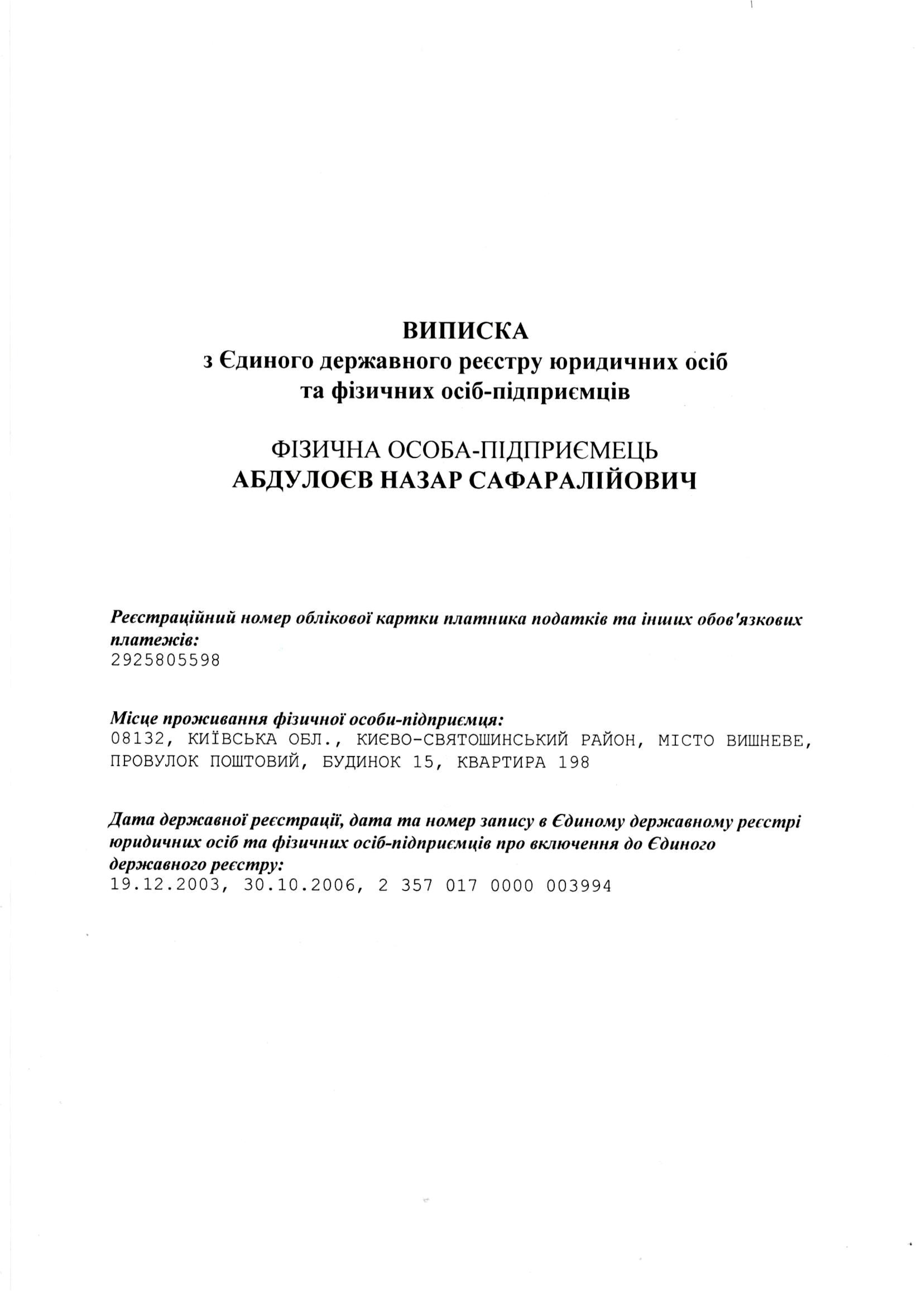 ВИПИСКА
з Єдиного державного реєстру юридичних осіб та фізичних осіб-підприємців

ФІЗИЧНА ОСОБА-ПІДПРИЄМЕЦЬ
АБДУЛОЄВ НАЗАР САФАРАЛІЙОВИЧ

Реєстраційний номер облікової картки платника податків та інших обов'язкових платежів:
2925805598

Місце проживання фізичної особи-підприємця:
08132, КИЇВСЬКА ОБЛ., КИЄВО-СВЯТОШИНСЬКИЙ РАЙОН, МІСТО ВИШНЕВЕ, ПРОВУЛОК ПОШТОВИЙ, БУДИНОК 15, КВАРТИРА 198

Дата державної реєстрації, дата та номер запису в Єдиному державному реєстрі юридичних осіб та фізичних осіб-підприємців про включення до Єдиного державного реєстру:
19.12.2003, 30.10.2006, 2 357 017 0000 003994